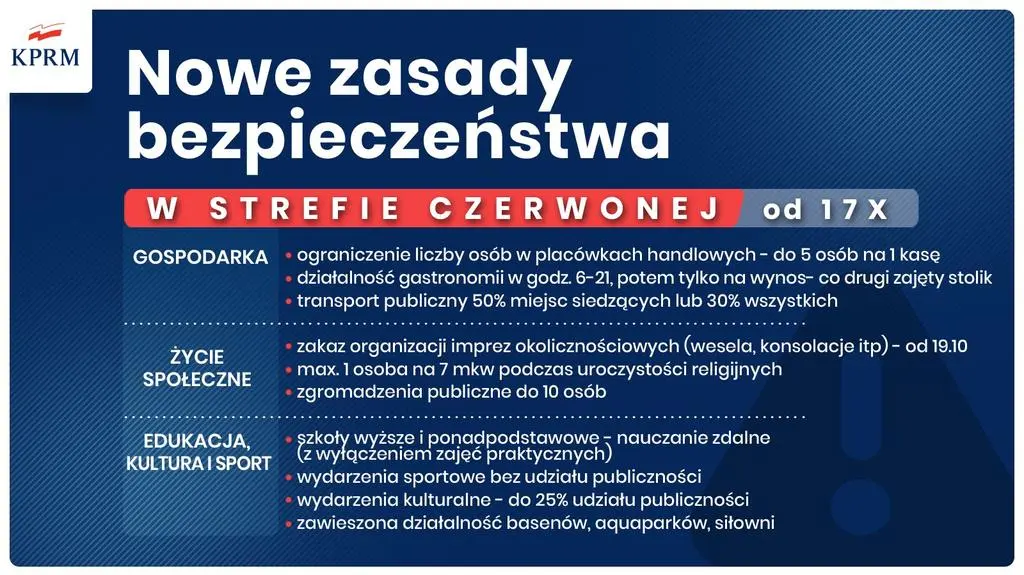 KPRM

Nowe zasady bezpieczeństwa

W STREFIE CZERWONEJ od 17 X

GOSPODARKA
• ograniczenie liczby osób w placówkach handlowych - do 5 osób na 1 kasę
• działalność gastronomii w godz. 6-21, potem tylko na wynos- co drugi zajęty stolik
• transport publiczny 50% miejsc siedzących lub 30% wszystkich

ŻYCIE SPOŁECZNE
• zakaz organizacji imprez okolicznościowych (wesela, konsolacje itp) - od 19.10
• max. 1 osoba na 7 mkw podczas uroczystości religijnych
• zgromadzenia publiczne do 10 osób

EDUKACJA, KULTURA I SPORT
• szkoły wyższe i ponadpodstawowe - nauczanie zdalne (z wyłączeniem zajęć praktycznych)
• wydarzenia sportowe bez udziału publiczności
• wydarzenia kulturalne - do 25% udziału publiczności
• zawieszona działalność basenów, aquaparków, siłowni